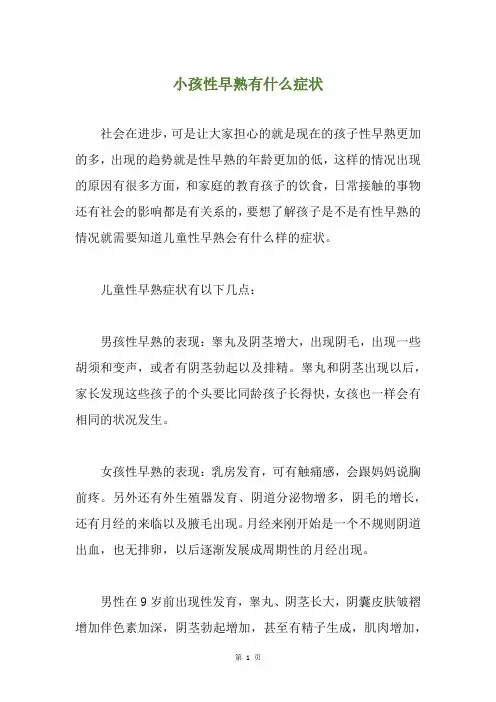 小孩性早熟有什么症状

社会在进步，可是让大家担心的就是现在的孩子性早熟更加的多，出现的趋势就是性早熟的年龄更加的低，这样的情况出现的原因有很多方面，和家庭的教育孩子的饮食，日常接触的事物还有社会的影响都是有关系的，要想了解孩子是不是有性早熟的情况就需要知道儿童性早熟会有什么样的症状。

儿童性早熟症状有以下几点：

男孩性早熟的表现：睾丸及阴茎增大，出现阴毛，出现一些胡须和变声，或者有阴茎勃起以及排精。睾丸和阴茎出现以后，家长发现这些孩子的个头要比同龄孩子长得快，女孩也一样会有相同的状况发生。

女孩性早熟的表现：乳房发育，可有触痛感，会跟妈妈说胸前疼。另外还有外生殖器发育、阴道分泌物增多，阴毛的增长，还有月经的来临以及腋毛出现。月经来刚开始是一个不规则阴道出血，也无排卵，以后逐渐发展成周期性的月经出现。

男性在 9 岁前出现性发育，睾丸、阴茎长大，阴囊皮肤皱褶增加伴色素加深，阴茎勃起增加，甚至有精子生成，肌肉增加，

第 1 页